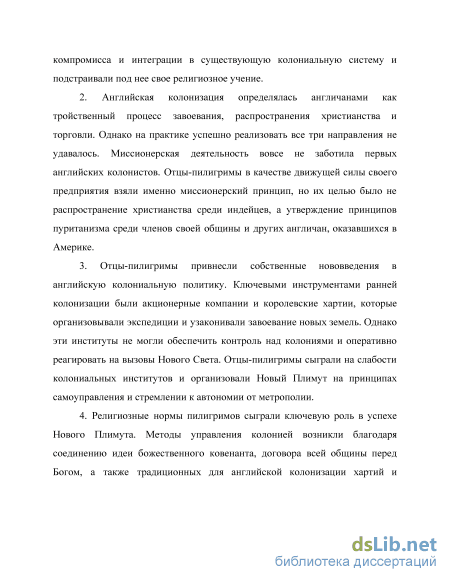 компромисса и интеграции в существующую колониальную систему и подстраивали под нее свое религиозное учение.

2. Английская колонизация определялась англичанами как тройственный процесс завоевания, распространения христианства и торговли. Однако на практике успешно реализовать все три направления не удавалось. Миссионерская деятельность вовсе не заботила первых английских колонистов. Отцы-пилигримы в качестве движущей силы своего предприятия взяли именно миссионерский принцип, но их целью было не распространение христианства среди индейцев, а утверждение принципов пуританизма среди членов своей общины и других англичан, оказавшихся в Америке.

3. Отцы-пилигримы привнесли собственные нововведения в английскую колониальную политику. Ключевыми инструментами ранней колонизации были акционерные компании и королевские хартии, которые организовывали экспедиции и узаконивали завоевание новых земель. Однако эти институты не могли обеспечить контроль над колониями и оперативно реагировать на вызовы Нового Света. Отцы-пилигримы сыграли на слабости колониальных институтов и организовали Новый Плимут на принципах самоуправления и стремлении к автономии от метрополии.

4. Религиозные нормы пилигримов сыграли ключевую роль в успехе Нового Плимута. Методы управления колонией возникли благодаря соединению идеи божественного ковенанта, договора всей общины перед Богом, а также традиционных для английской колонизации хартий и

dsLib.net
библиотека диссертаций